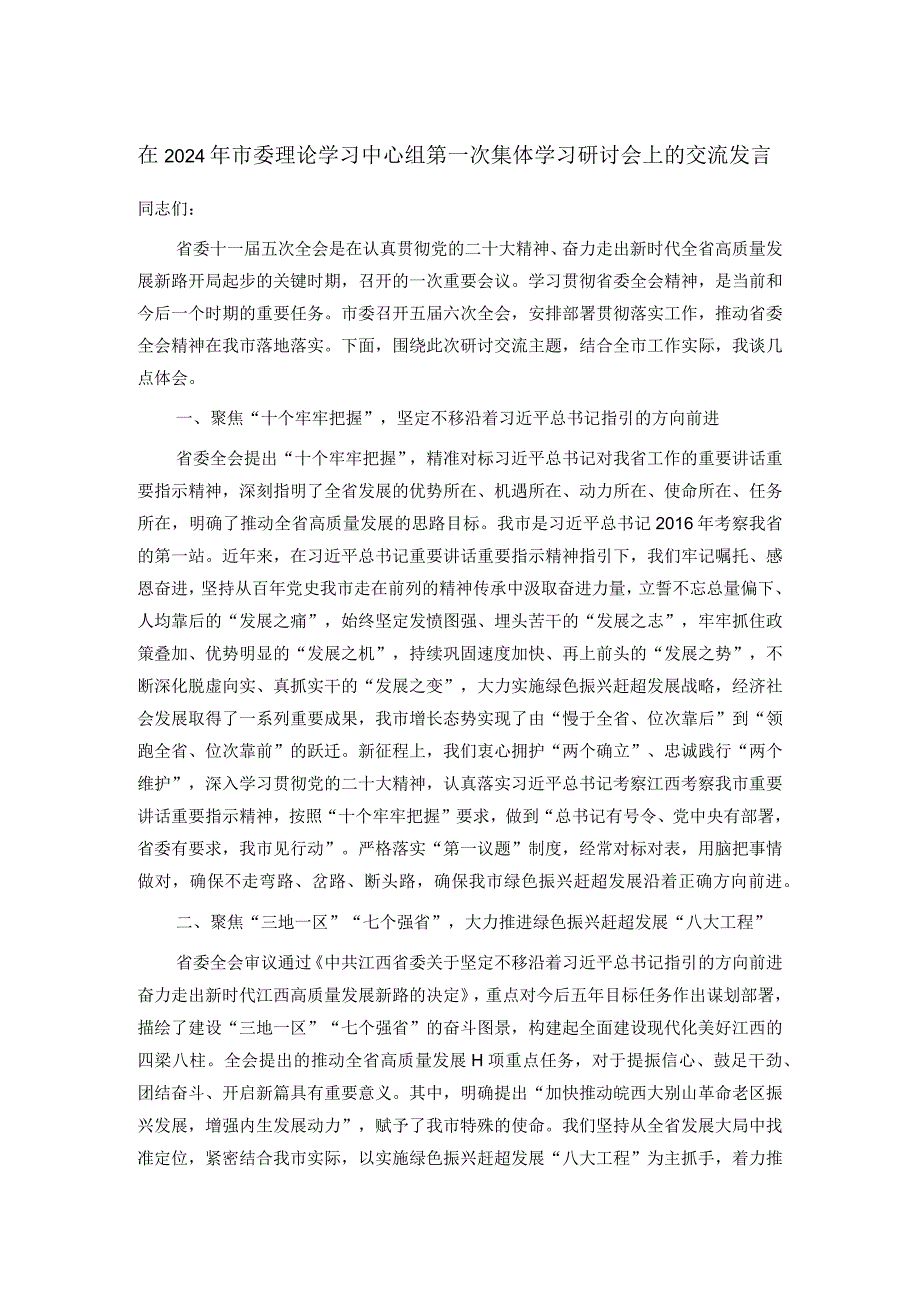 在2024年市委理论学习中心组第一次集体学习研讨会上的交流发言

同志们：

省委十一届五次全会是在认真贯彻党的二十大精神、奋力走出新时代全省高质量发展新路开局起步的关键时期，召开的一次重要会议。学习贯彻省委全会精神，是当前和今后一个时期的重要任务。市委召开五届六次全会，安排部署贯彻落实工作，推动省委全会精神在我市落地落实。下面，围绕此次研讨交流主题，结合全市工作实际，我谈几点体会。

一、聚焦“十个牢牢把握”，坚定不移沿着习近平总书记指引的方向前进

省委全会提出“十个牢牢把握”，精准对标习近平总书记对我省工作的重要讲话重要指示精神，深刻指明了全省发展的优势所在、机遇所在、动力所在、使命所在、任务所在，明确了推动全省高质量发展的思路目标。我市是习近平总书记2016年考察我省的第一站。近年来，在习近平总书记重要讲话重要指示精神指引下，我们牢记嘱托、感恩奋进，坚持从百年党史我市走在前列的精神传承中汲取奋进力量，立誓不忘总量偏下、人均靠后的“发展之痛”，始终坚定发愤图强、埋头苦干的“发展之志”，牢牢抓住政策叠加、优势明显的“发展之机”，持续巩固速度加快、再上前头的“发展之势”，不断深化脱虚向实、真抓实干的“发展之变”，大力实施绿色振兴赶超发展战略，经济社会发展取得了一系列重要成果，我市增长态势实现了由“慢于全省、位次靠后”到“领跑全省、位次靠前”的跃迁。新征程上，我们衷心拥护“两个确立”、忠诚践行“两个维护”，深入学习贯彻党的二十大精神，认真落实习近平总书记考察江西考察我市重要讲话重要指示精神，按照“十个牢牢把握”要求，做到“总书记有号令、党中央有部署，省委有要求，我市见行动”。严格落实“第一议题”制度，经常对标对表，用脑把事情做对，确保不走弯路、岔路、断头路，确保我市绿色振兴赶超发展沿着正确方向前进。

二、聚焦“三地一区”“七个强省”，大力推进绿色振兴赶超发展“八大工程”

省委全会审议通过《中共江西省委关于坚定不移沿着习近平总书记指引的方向前进奋力走出新时代江西高质量发展新路的决定》，重点对今后五年目标任务作出谋划部署，描绘了建设“三地一区”“七个强省”的奋斗图景，构建起全面建设现代化美好江西的四梁八柱。全会提出的推动全省高质量发展H项重点任务，对于提振信心、鼓足干劲、团结奋斗、开启新篇具有重要意义。其中，明确提出“加快推动皖西大别山革命老区振兴发展，增强内生发展动力”，赋予了我市特殊的使命。我们坚持从全省发展大局中找准定位，紧密结合我市实际，以实施绿色振兴赶超发展“八大工程”为主抓手，着力推